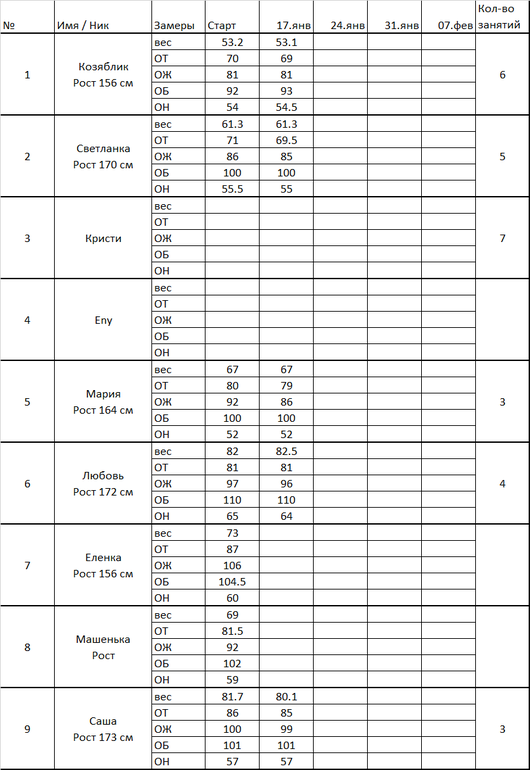 | № | Имя / Ник | Замеры | Старт | 17.янв | 24.янв | 31.янв | 07.фев | Кол-во занятий |
|---|---|---|---|---|---|---|---|---|
| 1 | Козяблик Рост 156 см | вес | 53.2 | 53.1 | | | | 6 |
| | | ОТ | 70 | 69 | | | | |
| | | ОЖ | 81 | 81 | | | | |
| | | ОБ | 92 | 93 | | | | |
| | | ОН | 54 | 54.5 | | | | |
| 2 | Светланка Рост 170 см | вес | 61.3 | 61.3 | | | | 5 |
| | | ОТ | 71 | 69.5 | | | | |
| | | ОЖ | 86 | 85 | | | | |
| | | ОБ | 100 | 100 | | | | |
| | | ОН | 55.5 | 55 | | | | |
| 3 | Кристи | вес | | | | | | 7 |
| | | ОТ | | | | | | |
| | | ОЖ | | | | | | |
| | | ОБ | | | | | | |
| | | ОН | | | | | | |
| 4 | Eny | вес | | | | | | |
| | | ОТ | | | | | | |
| | | ОЖ | | | | | | |
| | | ОБ | | | | | | |
| | | ОН | | | | | | |
| 5 | Мария Рост 164 см | вес | 67 | 67 | | | | 3 |
| | | ОТ | 80 | 79 | | | | |
| | | ОЖ | 92 | 86 | | | | |
| | | ОБ | 100 | 100 | | | | |
| | | ОН | 52 | 52 | | | | |
| 6 | Любовь Рост 172 см | вес | 82 | 82.5 | | | | 4 |
| | | ОТ | 81 | 81 | | | | |
| | | ОЖ | 97 | 96 | | | | |
| | | ОБ | 110 | 110 | | | | |
| | | ОН | 65 | 64 | | | | |
| 7 | Еленка Рост 156 см | вес | 73 | | | | | |
| | | ОТ | 87 | | | | | |
| | | ОЖ | 106 | | | | | |
| | | ОБ | 104.5 | | | | | |
| | | ОН | 60 | | | | | |
| 8 | Машенька Рост | вес | 69 | | | | | |
| | | ОТ | 81.5 | | | | | |
| | | ОЖ | 92 | | | | | |
| | | ОБ | 102 | | | | | |
| | | ОН | 59 | | | | | |
| 9 | Саша Рост 173 см | вес | 81.7 | 80.1 | | | | 3 |
| | | ОТ | 86 | 85 | | | | |
| | | ОЖ | 100 | 99 | | | | |
| | | ОБ | 101 | 101 | | | | |
| | | ОН | 57 | 57 | | | | |